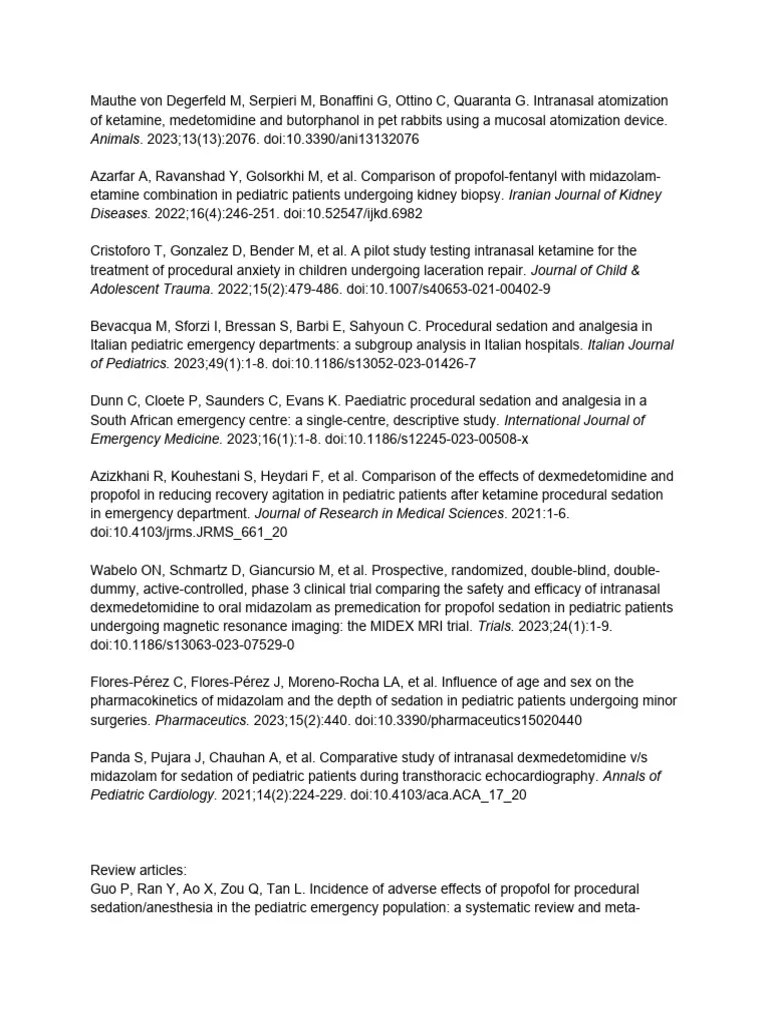 Mauthe von Degerfeld M, Serpieri M, Bonaffini G, Ottino C, Quaranta G. Intranasal atomization of ketamine, medetomidine and butorphanol in pet rabbits using a mucosal atomization device. Animals. 2023;13(13):2076. doi:10.3390/ani13132076

Azarfar A, Ravanshad Y, Golsorkhi M, et al. Comparison of propofol-fentanyl with midazolam-etamine combination in pediatric patients undergoing kidney biopsy. Iranian Journal of Kidney Diseases. 2022;16(4):246-251. doi:10.52547/ijkd.6982

Cristoforo T, Gonzalez D, Bender M, et al. A pilot study testing intranasal ketamine for the treatment of procedural anxiety in children undergoing laceration repair. Journal of Child & Adolescent Trauma. 2022;15(2):479-486. doi:10.1007/s40653-021-00402-9

Bevacqua M, Sforzi I, Bressan S, Barbi E, Sahyoun C. Procedural sedation and analgesia in Italian pediatric emergency departments: a subgroup analysis in Italian hospitals. Italian Journal of Pediatrics. 2023;49(1):1-8. doi:10.1186/s13052-023-01426-7

Dunn C, Cloete P, Saunders C, Evans K. Paediatric procedural sedation and analgesia in a South African emergency centre: a single-centre, descriptive study. International Journal of Emergency Medicine. 2023;16(1):1-8. doi:10.1186/s12245-023-00508-x

Azizkhani R, Kouhestani S, Heydari F, et al. Comparison of the effects of dexmedetomidine and propofol in reducing recovery agitation in pediatric patients after ketamine procedural sedation in emergency department. Journal of Research in Medical Sciences. 2021:1-6. doi:10.4103/jrms.JRMS_661_20

Wabelo ON, Schmartz D, Giancursio M, et al. Prospective, randomized, double-blind, double-dummy, active-controlled, phase 3 clinical trial comparing the safety and efficacy of intranasal dexmedetomidine to oral midazolam as premedication for propofol sedation in pediatric patients undergoing magnetic resonance imaging: the MIDEX MRI trial. Trials. 2023;24(1):1-9. doi:10.1186/s13063-023-07529-0

Flores-Pérez C, Flores-Pérez J, Moreno-Rocha LA, et al. Influence of age and sex on the pharmacokinetics of midazolam and the depth of sedation in pediatric patients undergoing minor surgeries. Pharmaceutics. 2023;15(2):440. doi:10.3390/pharmaceutics15020440

Panda S, Pujara J, Chauhan A, et al. Comparative study of intranasal dexmedetomidine v/s midazolam for sedation of pediatric patients during transthoracic echocardiography. Annals of Pediatric Cardiology. 2021;14(2):224-229. doi:10.4103/aca.ACA_17_20

Review articles:
Guo P, Ran Y, Ao X, Zou Q, Tan L. Incidence of adverse effects of propofol for procedural sedation/anesthesia in the pediatric emergency population: a systematic review and meta-